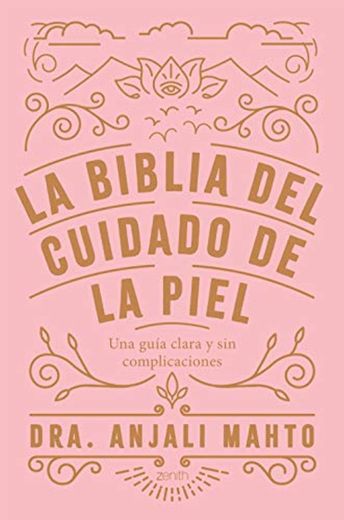 LA BIBLIA DEL CUIDADO DE LA PIEL

Una guía clara y sin complicaciones

DRA. ANJALI MAHTO

zenith